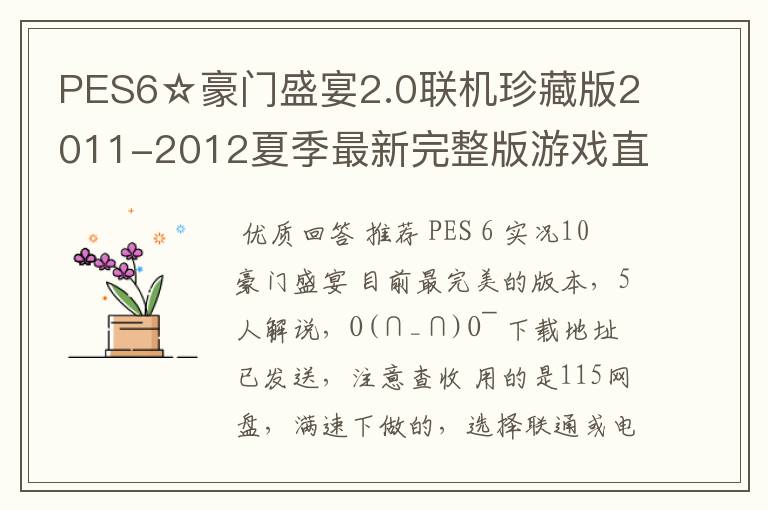 PES6☆豪门盛宴2.0联机珍藏版2011-2012夏季最新完整版游戏直

优质回答 推荐 PES 6 实况10 豪门盛宴 目前最完美的版本，5人解说，O(∩_∩)O~ 下载地址已发送，注意查收 用的是115网盘，满速下做的，选择联通或电